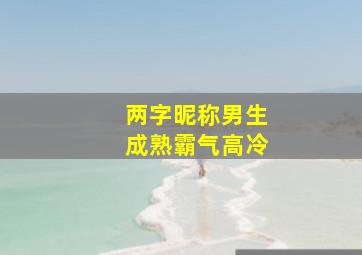 两字昵称男生
成熟霸气高冷